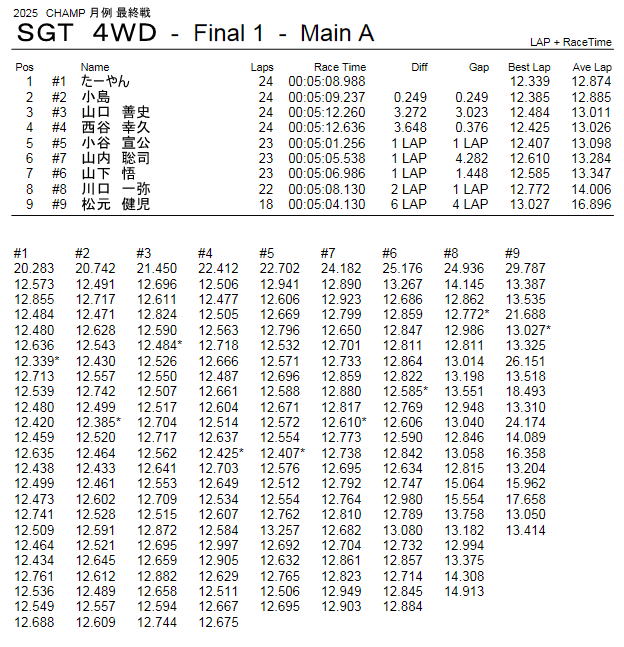 2025 CHAMP 月例 最終戦

SGT 4WD - Final 1 - Main A

LAP + RaceTime

| Pos | | Name | Laps | Race Time | Diff | Gap | Best Lap | Ave Lap |
|---|---|---|---|---|---|---|---|---|
| 1 | #1 | たーやん | 24 | 00:05:08.988 | | | 12.339 | 12.874 |
| 2 | #2 | 小島 | 24 | 00:05:09.237 | 0.249 | 0.249 | 12.385 | 12.885 |
| 3 | #3 | 山口 善史 | 24 | 00:05:12.260 | 3.272 | 3.023 | 12.484 | 13.011 |
| 4 | #4 | 西谷 幸久 | 24 | 00:05:12.636 | 3.648 | 0.376 | 12.425 | 13.026 |
| 5 | #5 | 小谷 宣公 | 23 | 00:05:01.256 | 1 LAP | 1 LAP | 12.407 | 13.098 |
| 6 | #7 | 山内 聡司 | 23 | 00:05:05.538 | 1 LAP | 4.282 | 12.610 | 13.284 |
| 7 | #6 | 山下 悟 | 23 | 00:05:06.986 | 1 LAP | 1.448 | 12.585 | 13.347 |
| 8 | #8 | 川口 一弥 | 22 | 00:05:08.130 | 2 LAP | 1 LAP | 12.772 | 14.006 |
| 9 | #9 | 松元 健児 | 18 | 00:05:04.130 | 6 LAP | 4 LAP | 13.027 | 16.896 |

| #1 | #2 | #3 | #4 | #5 | #7 | #6 | #8 | #9 |
|---|---|---|---|---|---|---|---|---|
| 20.283 | 20.742 | 21.450 | 22.412 | 22.702 | 24.182 | 25.176 | 24.936 | 29.787 |
| 12.573 | 12.491 | 12.696 | 12.506 | 12.941 | 12.890 | 13.267 | 14.145 | 13.387 |
| 12.855 | 12.717 | 12.611 | 12.477 | 12.606 | 12.923 | 12.686 | 12.862 | 13.535 |
| 12.484 | 12.471 | 12.824 | 12.505 | 12.669 | 12.799 | 12.859 | 12.772* | 21.688 |
| 12.480 | 12.628 | 12.590 | 12.563 | 12.796 | 12.650 | 12.847 | 12.986 | 13.027* |
| 12.636 | 12.543 | 12.484* | 12.718 | 12.532 | 12.701 | 12.811 | 12.811 | 13.325 |
| 12.339* | 12.430 | 12.526 | 12.666 | 12.571 | 12.733 | 12.864 | 13.014 | 26.151 |
| 12.713 | 12.557 | 12.550 | 12.487 | 12.696 | 12.859 | 12.822 | 13.198 | 13.518 |
| 12.539 | 12.742 | 12.507 | 12.661 | 12.588 | 12.880 | 12.585* | 13.551 | 18.493 |
| 12.480 | 12.499 | 12.517 | 12.604 | 12.671 | 12.817 | 12.769 | 12.948 | 13.310 |
| 12.420 | 12.385* | 12.704 | 12.514 | 12.572 | 12.610* | 12.606 | 13.040 | 24.174 |
| 12.459 | 12.520 | 12.717 | 12.637 | 12.554 | 12.773 | 12.590 | 12.846 | 14.089 |
| 12.635 | 12.464 | 12.562 | 12.425* | 12.407* | 12.738 | 12.842 | 13.058 | 16.358 |
| 12.438 | 12.433 | 12.641 | 12.703 | 12.576 | 12.695 | 12.634 | 12.815 | 13.204 |
| 12.499 | 12.461 | 12.553 | 12.649 | 12.512 | 12.792 | 12.747 | 15.064 | 15.962 |
| 12.473 | 12.602 | 12.709 | 12.534 | 12.554 | 12.764 | 12.980 | 15.554 | 17.658 |
| 12.741 | 12.528 | 12.515 | 12.607 | 12.762 | 12.810 | 12.789 | 13.758 | 13.050 |
| 12.509 | 12.591 | 12.872 | 12.584 | 13.257 | 12.682 | 13.080 | 13.182 | 13.414 |
| 12.464 | 12.521 | 12.695 | 12.997 | 12.692 | 12.704 | 12.732 | 12.994 | |
| 12.434 | 12.645 | 12.659 | 12.905 | 12.632 | 12.861 | 12.857 | 13.375 | |
| 12.761 | 12.612 | 12.882 | 12.629 | 12.765 | 12.823 | 12.714 | 14.308 | |
| 12.536 | 12.489 | 12.658 | 12.511 | 12.506 | 12.949 | 12.845 | 14.913 | |
| 12.549 | 12.557 | 12.594 | 12.667 | 12.695 | 12.903 | 12.884 | | |
| 12.688 | 12.609 | 12.744 | 12.675 | | | | | |